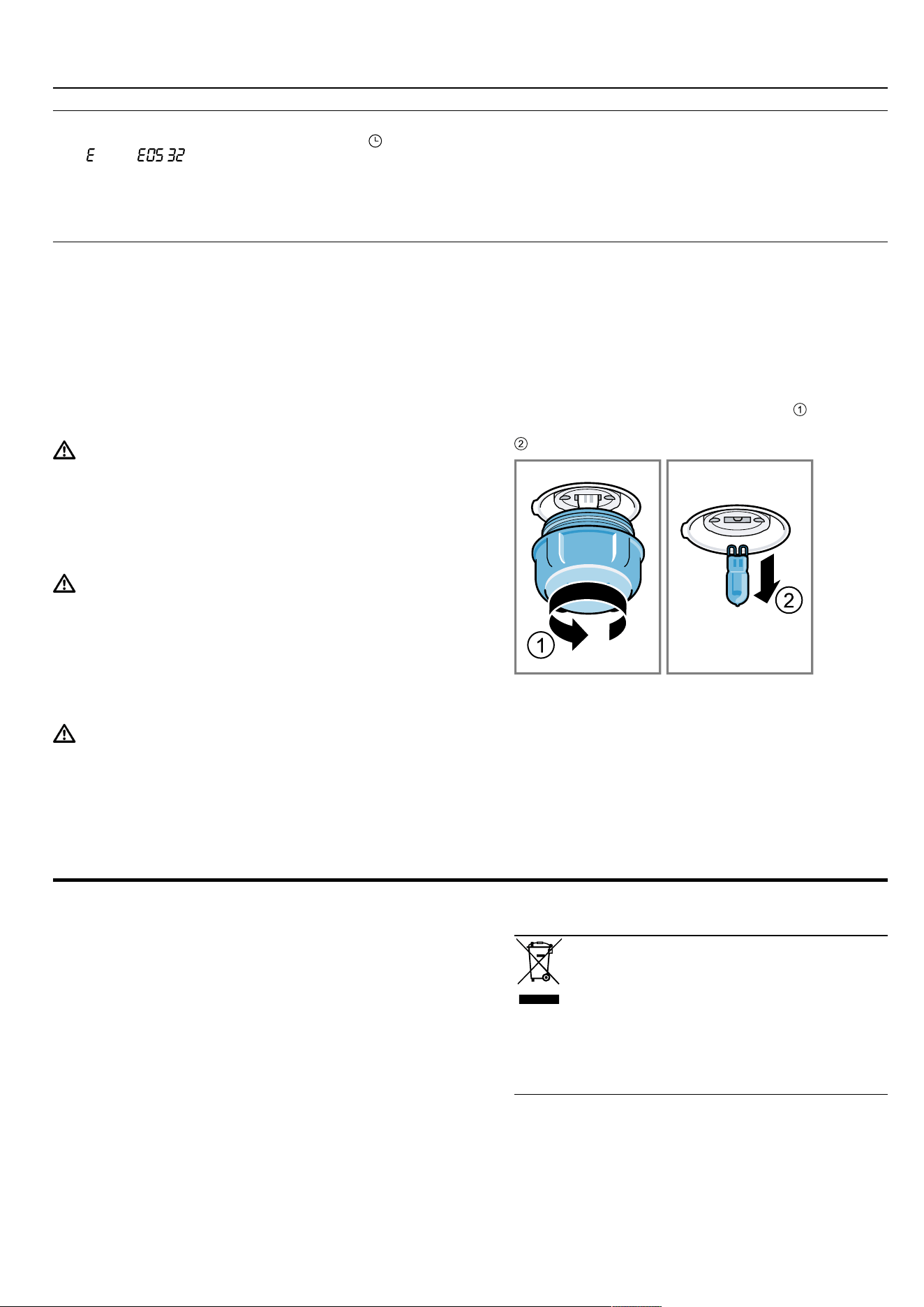 E
E05 32
①
②
1
2